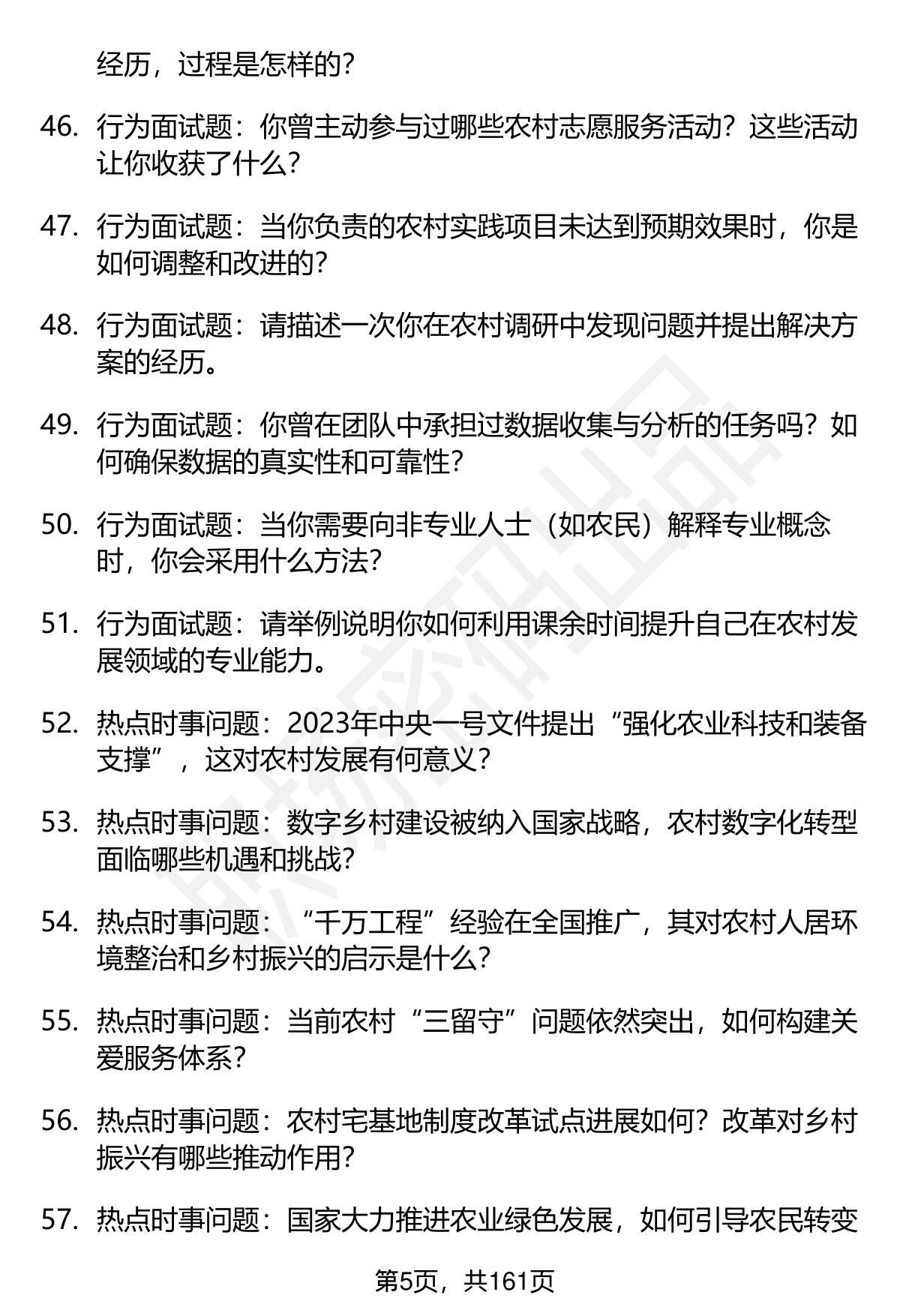 经历，过程是怎样的？

46. 行为面试题：你曾主动参与过哪些农村志愿服务活动？这些活动让你收获了什么？

47. 行为面试题：当你负责的农村实践项目未达到预期效果时，你是如何调整和改进的？

48. 行为面试题：请描述一次你在农村调研中发现问题并提出解决方案的经历。

49. 行为面试题：你曾在团队中承担过数据收集与分析的任务吗？如何确保数据的真实性和可靠性？

50. 行为面试题：当你需要向非专业人士（如农民）解释专业概念时，你会采用什么方法？

51. 行为面试题：请举例说明你如何利用课余时间提升自己在农村发展领域的专业能力。

52. 热点时事问题：2023年中央一号文件提出“强化农业科技和装备支撑”，这对农村发展有何意义？

53. 热点时事问题：数字乡村建设被纳入国家战略，农村数字化转型面临哪些机遇和挑战？

54. 热点时事问题：“千万工程”经验在全国推广，其对农村人居环境整治和乡村振兴的启示是什么？

55. 热点时事问题：当前农村“三留守”问题依然突出，如何构建关爱服务体系？

56. 热点时事问题：农村宅基地制度改革试点进展如何？改革对乡村振兴有哪些推动作用？

57. 热点时事问题：国家大力推进农业绿色发展，如何引导农民转变

第5页，共161页